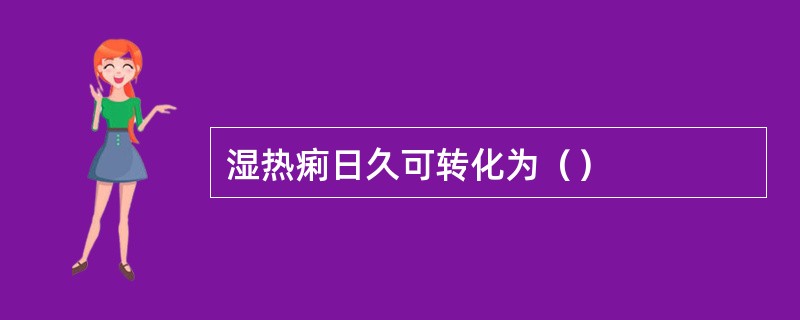 湿热痢日久可转化为（）